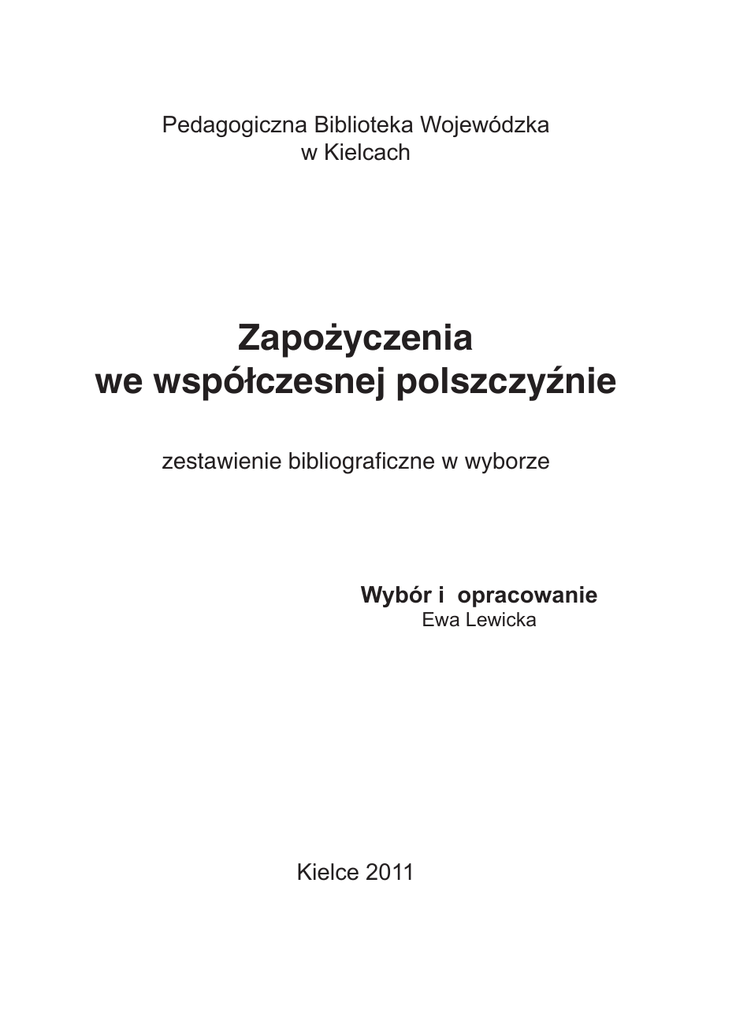 Pedagogiczna Biblioteka Wojewódzka
w Kielcach

Zapożyczenia
we współczesnej polszczyźnie

zestawienie bibliograficzne w wyborze

Wybór i opracowanie
Ewa Lewicka

Kielce 2011